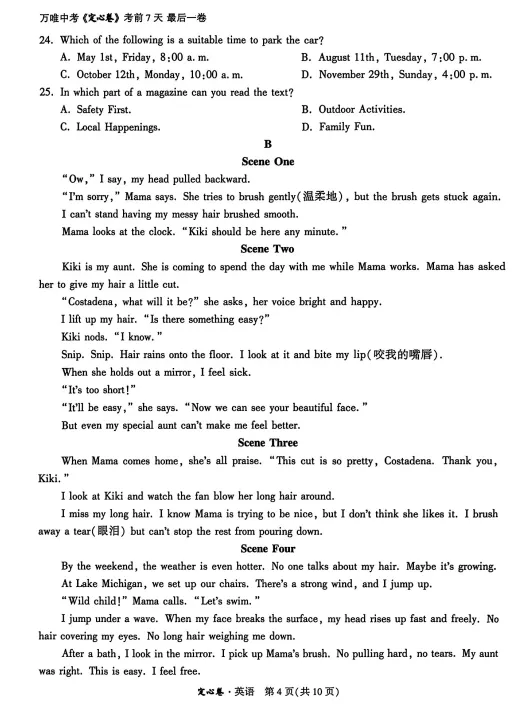 万唯中考《定心卷》考前7天 最后一卷

24. Which of the following is a suitable time to park the car?

A. May 1st, Friday, 8:00 a. m.
B. August 11th, Tuesday, 7:00 p. m.
C. October 12th, Monday, 10:00 a. m.
D. November 29th, Sunday, 4:00 p. m.

25. In which part of a magazine can you read the text?

A. Safety First.
B. Outdoor Activities.
C. Local Happenings.
D. Family Fun.

B

Scene One

"Ow," I say, my head pulled backward.

"I'm sorry," Mama says. She tries to brush gently(温柔地), but the brush gets stuck again.

I can't stand having my messy hair brushed smooth.

Mama looks at the clock. "Kiki should be here any minute."

Scene Two

Kiki is my aunt. She is coming to spend the day with me while Mama works. Mama has asked her to give my hair a little cut.

"Costadena, what will it be?" she asks, her voice bright and happy.

I lift up my hair. "Is there something easy?"

Kiki nods. "I know."

Snip. Snip. Hair rains onto the floor. I look at it and bite my lip(咬我的嘴唇).

When she holds out a mirror, I feel sick.

"It's too short!"

"It'll be easy," she says. "Now we can see your beautiful face."

But even my special aunt can't make me feel better.

Scene Three

When Mama comes home, she's all praise. "This cut is so pretty, Costadena. Thank you, Kiki."

I look at Kiki and watch the fan blow her long hair around.

I miss my long hair. I know Mama is trying to be nice, but I don't think she likes it. I brush away a tear(眼泪) but can't stop the rest from pouring down.

Scene Four

By the weekend, the weather is even hotter. No one talks about my hair. Maybe it's growing.

At Lake Michigan, we set up our chairs. There's a strong wind, and I jump up.

"Wild child!" Mama calls. "Let's swim."

I jump under a wave. When my face breaks the surface, my head rises up fast and freely. No hair covering my eyes. No long hair weighing me down.

After a bath, I look in the mirror. I pick up Mama's brush. No pulling hard, no tears. My aunt was right. This is easy. I feel free.

定心卷·英语 第4页(共10页)